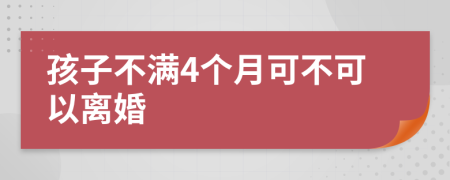 孩子不满4个月可不可以离婚